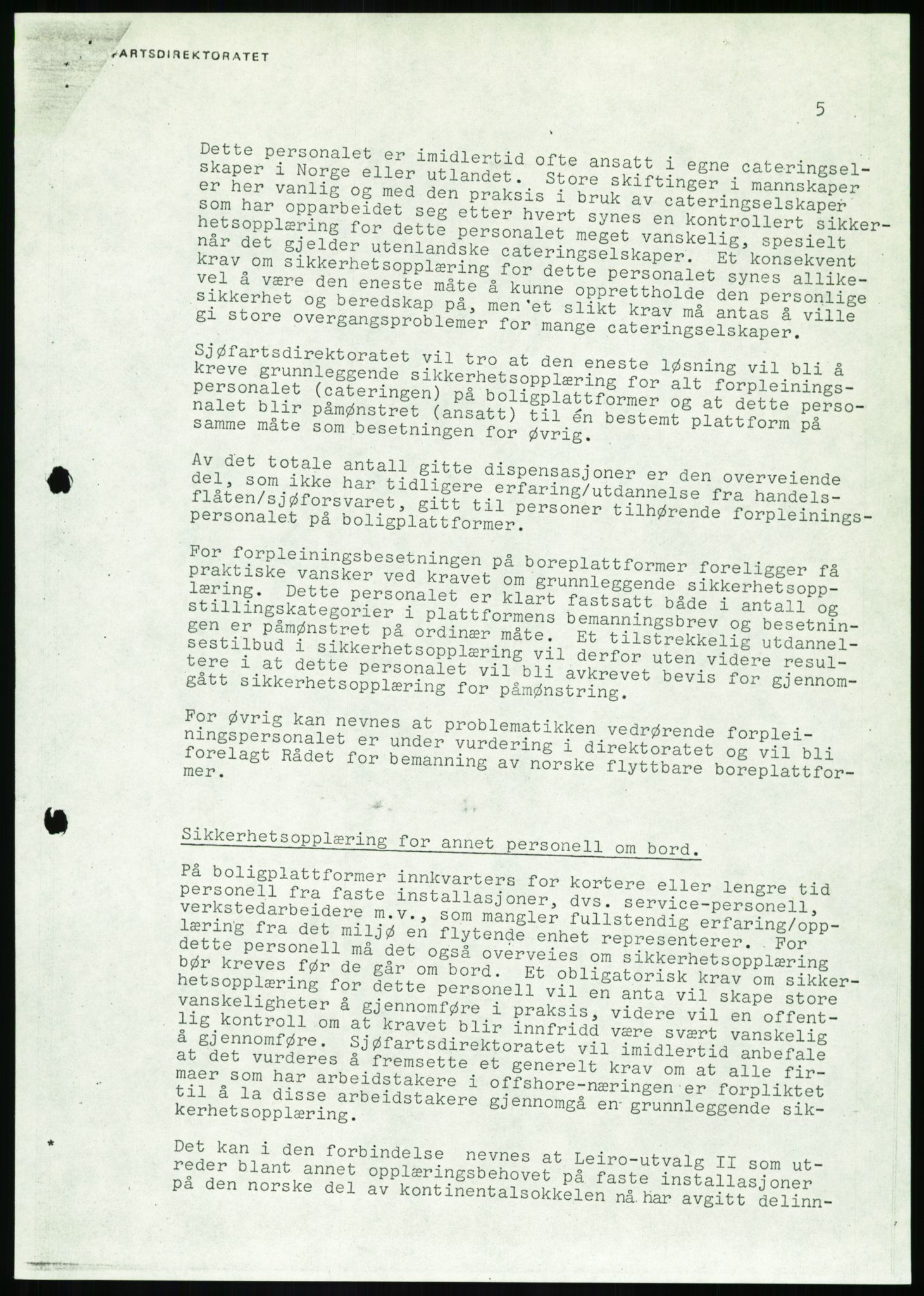 FARTSDIREKTORATET

5

Dette personalet er imidlertid ofte ansatt i egne cateringselskaper i Norge eller utlandet. Store skiftinger i mannskaper er her vanlig og med den praksis i bruk av cateringselskaper som har opparbeidet seg etter hvert synes en kontrollert sikkerhetsopplæring for dette personalet meget vanskelig, spesielt når det gjelder utenlandske cateringselskaper. Et konsekvent krav om sikkerhetsopplæring for dette personalet synes allikevel å være den eneste måte å kunne opprettholde den personlige sikkerhet og beredskap på, men et slikt krav må antas å ville gi store overgangsproblemer for mange cateringselskaper.

Sjøfartsdirektoratet vil tro at den eneste løsning vil bli å kreve grunnleggende sikkerhetsopplæring for alt forpleiningspersonalet (cateringen) på boligplattformer og at dette personalet blir påmønstret (ansatt) til én bestemt plattform på samme måte som besetningen for øvrig.

Av det totale antall gitte dispensasjoner er den overveiende del, som ikke har tidligere erfaring/utdannelse fra handelsflåten/sjøforsvaret, gitt til personer tilhørende forpleiningspersonalet på boligplattformer.

For forpleiningsbesetningen på boreplattformer foreligger få praktiske vansker ved kravet om grunnleggende sikkerhetsopplæring. Dette personalet er klart fastsatt både i antall og stillingskategorier i plattformens bemanningsbrev og besetningen er påmønstret på ordinær måte. Et tilstrekkelig utdannelsestilbud i sikkerhetsopplæring vil derfor uten videre resultere i at dette personalet vil bli avkrevet bevis for gjennomgått sikkerhetsopplæring for påmønstring.

For øvrig kan nevnes at problematikken vedrørende forpleiningspersonalet er under vurdering i direktoratet og vil bli forelagt Rådet for bemanning av norske flyttbare boreplattformer.

Sikkerhetsopplæring for annet personell om bord.

På boligplattformer innkvarters for kortere eller lengre tid personell fra faste installasjoner, dvs. service-personell, verkstedarbeidere m.v., som mangler fullstendig erfaring/opplæring fra det miljø en flytende enhet representerer. For dette personell må det også overveies om sikkerhetsopplæring bør kreves før de går om bord. Et obligatorisk krav om sikkerhetsopplæring for dette personell vil en anta vil skape store vanskeligheter å gjennomføre i praksis, videre vil en offentlig kontroll om at kravet blir innfridd være svært vanskelig å gjennomføre. Sjøfartsdirektoratet vil imidlertid anbefale at det vurderes å fremsette et generelt krav om at alle firmaer som har arbeidstakere i offshore-næringen er forpliktet til å la disse arbeidstakere gjennomgå en grunnleggende sikkerhetsopplæring.

Det kan i den forbindelse nevnes at Leiro-utvalg II som utreder blant annet opplæringsbehovet på faste installasjoner på den norske del av kontinentalsokkelen nå har avgitt delinn-